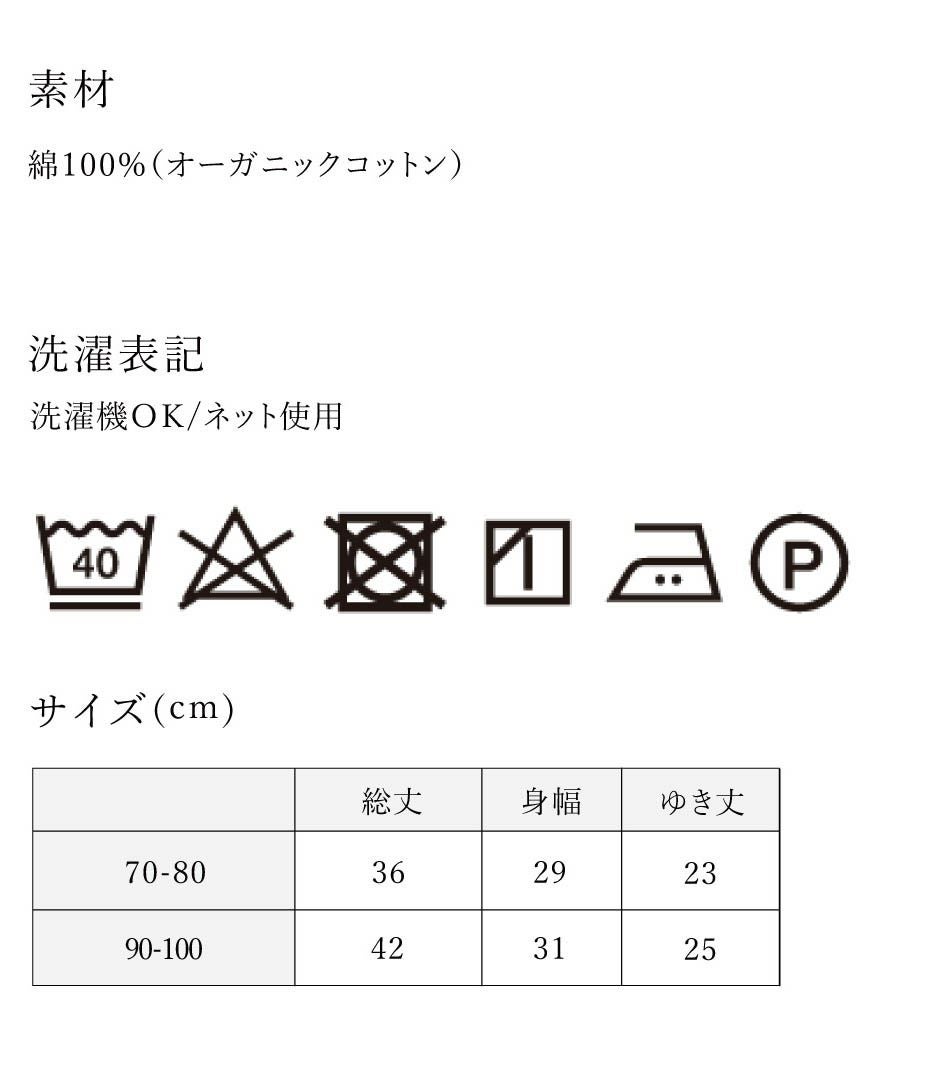 素材

綿100%(オーガニックコットン)

洗濯表記

洗濯機OK/ネット使用

40

P

サイズ(cm)

| | 総丈 | 身幅 | ゆき丈 |
|---|---|---|---|
| 70-80 | 36 | 29 | 23 |
| 90-100 | 42 | 31 | 25 |